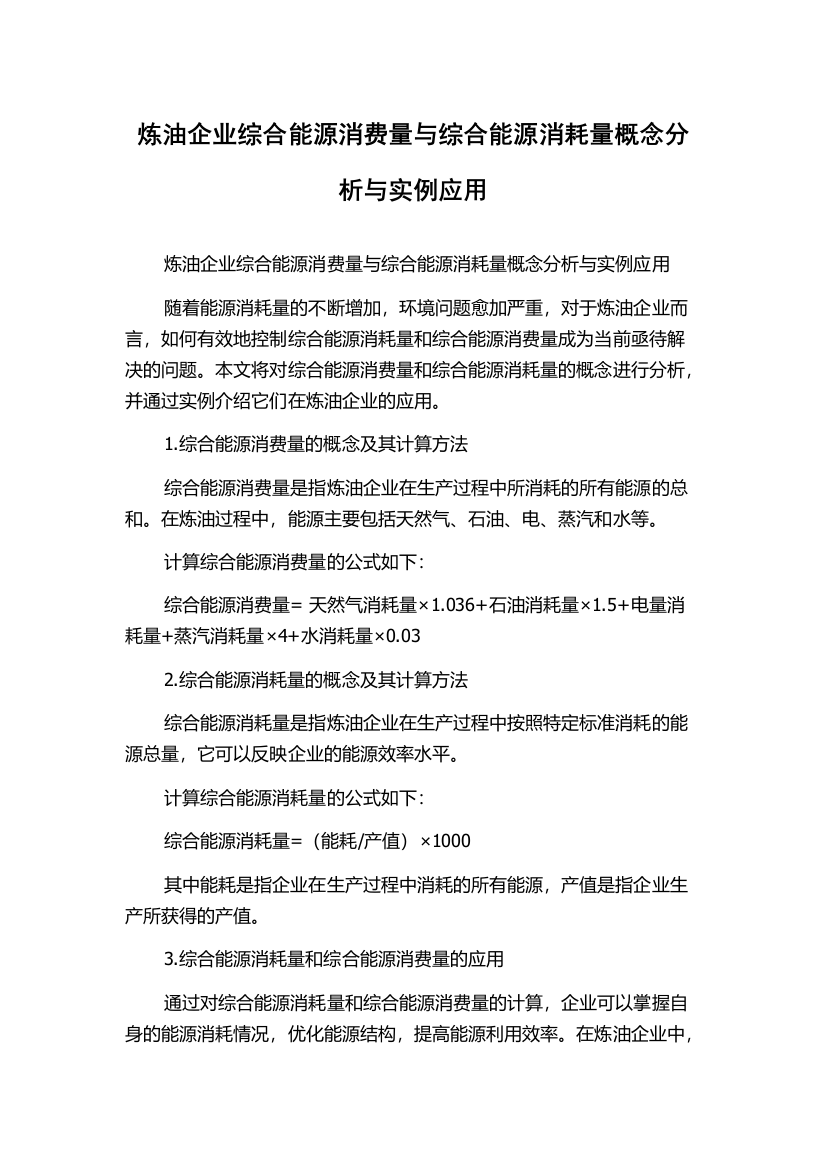 炼油企业综合能源消费量与综合能源消耗量概念分析与实例应用

炼油企业综合能源消费量与综合能源消耗量概念分析与实例应用

随着能源消耗量的不断增加，环境问题愈加严重，对于炼油企业而言，如何有效地控制综合能源消耗量和综合能源消费量成为当前亟待解决的问题。本文将对综合能源消费量和综合能源消耗量的概念进行分析，并通过实例介绍它们在炼油企业的应用。

1.综合能源消费量的概念及其计算方法

综合能源消费量是指炼油企业在生产过程中所消耗的所有能源的总和。在炼油过程中，能源主要包括天然气、石油、电、蒸汽和水等。

计算综合能源消费量的公式如下：

综合能源消费量= 天然气消耗量×1.036+石油消耗量×1.5+电量消耗量+蒸汽消耗量×4+水消耗量×0.03

2.综合能源消耗量的概念及其计算方法

综合能源消耗量是指炼油企业在生产过程中按照特定标准消耗的能源总量，它可以反映企业的能源效率水平。

计算综合能源消耗量的公式如下：

综合能源消耗量=（能耗/产值）×1000

其中能耗是指企业在生产过程中消耗的所有能源，产值是指企业生产所获得的产值。

3.综合能源消耗量和综合能源消费量的应用

通过对综合能源消耗量和综合能源消费量的计算，企业可以掌握自身的能源消耗情况，优化能源结构，提高能源利用效率。在炼油企业中，